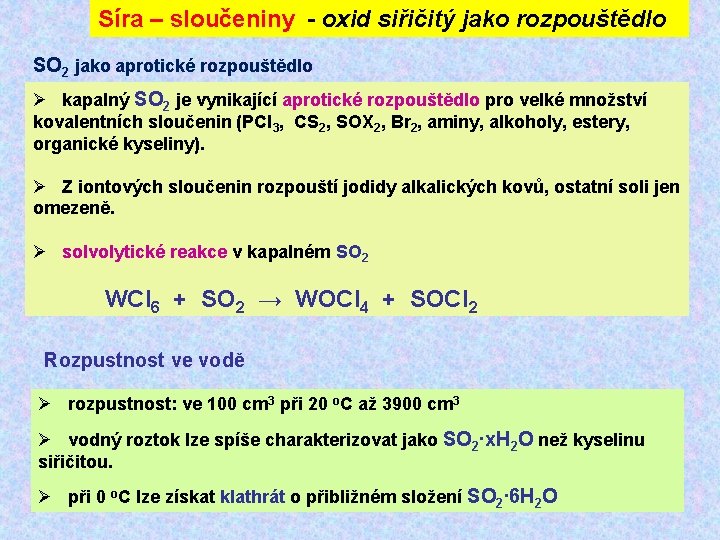 Síra – sloučeniny - oxid siřičitý jako rozpouštědlo

$SO_2$ jako aprotické rozpouštědlo

➢ kapalný $SO_2$ je vynikající aprotické rozpouštědlo pro velké množství kovalentních sloučenin ($PCl_3$, $CS_2$, $SOX_2$, $Br_2$, aminy, alkoholy, estery, organické kyseliny).

➢ Z iontových sloučenin rozpouští jodidy alkalických kovů, ostatní soli jen omezeně.

➢ solvolytické reakce v kapalném $SO_2$

$WCl_6 + SO_2 \rightarrow WOCl_4 + SOCl_2$

Rozpustnost ve vodě

➢ rozpustnost: ve 100 $cm^3$ při 20 $^oC$ až 3900 $cm^3$

➢ vodný roztok lze spíše charakterizovat jako $SO_2 \cdot xH_2O$ než kyselinu siřičitou.

➢ při 0 $^oC$ lze získat klathrát o přibližném složení $SO_2 \cdot 6H_2O$